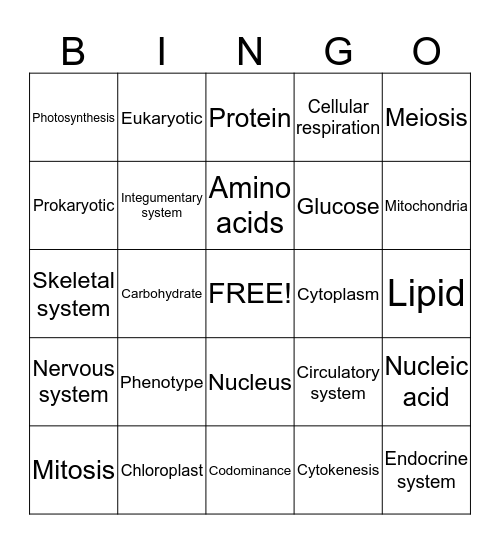 | B | I | N | G | O |
|---|---|---|---|---|
| Photosynthesis | Eukaryotic | Protein | Cellular respiration | Meiosis |
| Prokaryotic | Integumentary system | Amino acids | Glucose | Mitochondria |
| Skeletal system | Carbohydrate | FREE! | Cytoplasm | Lipid |
| Nervous system | Phenotype | Nucleus | Circulatory system | Nucleic acid |
| Mitosis | Chloroplast | Codominance | Cytokenesis | Endocrine system |